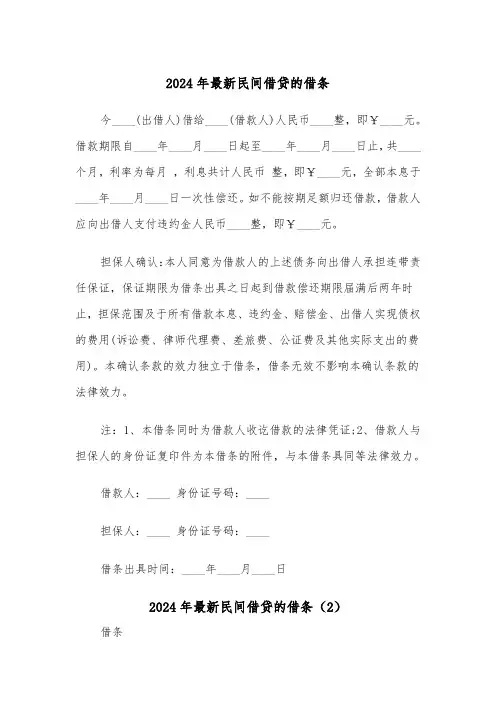 2024年最新民间借贷的借条

今____(出借人)借给____(借款人)人民币____整，即￥____元。借款期限自____年____月____日起至____年____月____日止，共____个月，利率为每月 ，利息共计人民币 整，即￥____元，全部本息于____年____月____日一次性偿还。如不能按期足额归还借款，借款人应向出借人支付违约金人民币____整，即￥____元。

担保人确认：本人同意为借款人的上述债务向出借人承担连带责任保证，保证期限为借条出具之日起到借款偿还期限届满后两年时止，担保范围及于所有借款本息、违约金、赔偿金、出借人实现债权的费用(诉讼费、律师代理费、差旅费、公证费及其他实际支出的费用)。本确认条款的效力独立于借条，借条无效不影响本确认条款的法律效力。

注：1、本借条同时为借款人收讫借款的法律凭证;2、借款人与担保人的身份证复印件为本借条的附件，与本借条具同等法律效力。

借款人：____ 身份证号码：____

担保人：____ 身份证号码：____

借条出具时间：____年____月____日

2024年最新民间借贷的借条（2）

借条